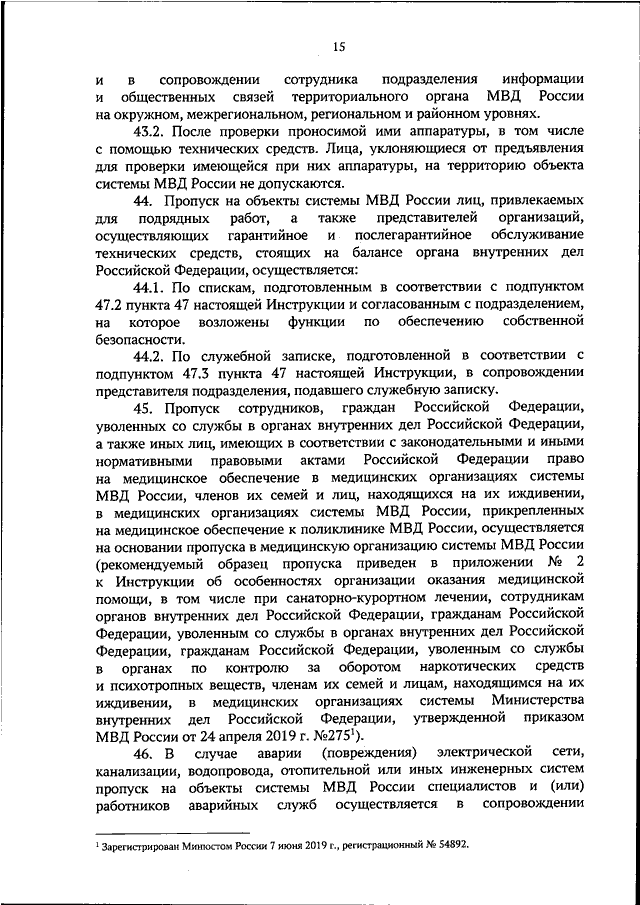 15

и в сопровождении сотрудника подразделения информации и общественных связей территориального органа МВД России на окружном, межрегиональном, региональном и районном уровнях.

43.2. После проверки проносимой ими аппаратуры, в том числе с помощью технических средств. Лица, уклоняющиеся от предъявления для проверки имеющейся при них аппаратуры, на территорию объекта системы МВД России не допускаются.

44. Пропуск на объекты системы МВД России лиц, привлекаемых для подрядных работ, а также представителей организаций, осуществляющих гарантийное и послегарантийное обслуживание технических средств, стоящих на балансе органа внутренних дел Российской Федерации, осуществляется:

44.1. По спискам, подготовленным в соответствии с подпунктом 47.2 пункта 47 настоящей Инструкции и согласованным с подразделением, на которое возложены функции по обеспечению собственной безопасности.

44.2. По служебной записке, подготовленной в соответствии с подпунктом 47.3 пункта 47 настоящей Инструкции, в сопровождении представителя подразделения, подавшего служебную записку.

45. Пропуск сотрудников, граждан Российской Федерации, уволенных со службы в органах внутренних дел Российской Федерации, а также иных лиц, имеющих в соответствии с законодательными и иными нормативными правовыми актами Российской Федерации право на медицинское обеспечение в медицинских организациях системы МВД России, членов их семей и лиц, находящихся на их иждивении, в медицинских организациях системы МВД России, прикрепленных на медицинское обеспечение к поликлинике МВД России, осуществляется на основании пропуска в медицинскую организацию системы МВД России (рекомендуемый образец пропуска приведен в приложении № 2 к Инструкции об особенностях организации оказания медицинской помощи, в том числе при санаторно-курортном лечении, сотрудникам органов внутренних дел Российской Федерации, гражданам Российской Федерации, уволенным со службы в органах внутренних дел Российской Федерации, гражданам Российской Федерации, уволенным со службы в органах по контролю за оборотом наркотических средств и психотропных веществ, членам их семей и лицам, находящимся на их иждивении, в медицинских организациях системы Министерства внутренних дел Российской Федерации, утвержденной приказом МВД России от 24 апреля 2019 г. №275$^1$).

46. В случае аварии (повреждения) электрической сети, канализации, водопровода, отопительной или иных инженерных систем пропуск на объекты системы МВД России специалистов и (или) работников аварийных служб осуществляется в сопровождении

$^1$ Зарегистрирован Минюстом России 7 июня 2019 г., регистрационный № 54892.